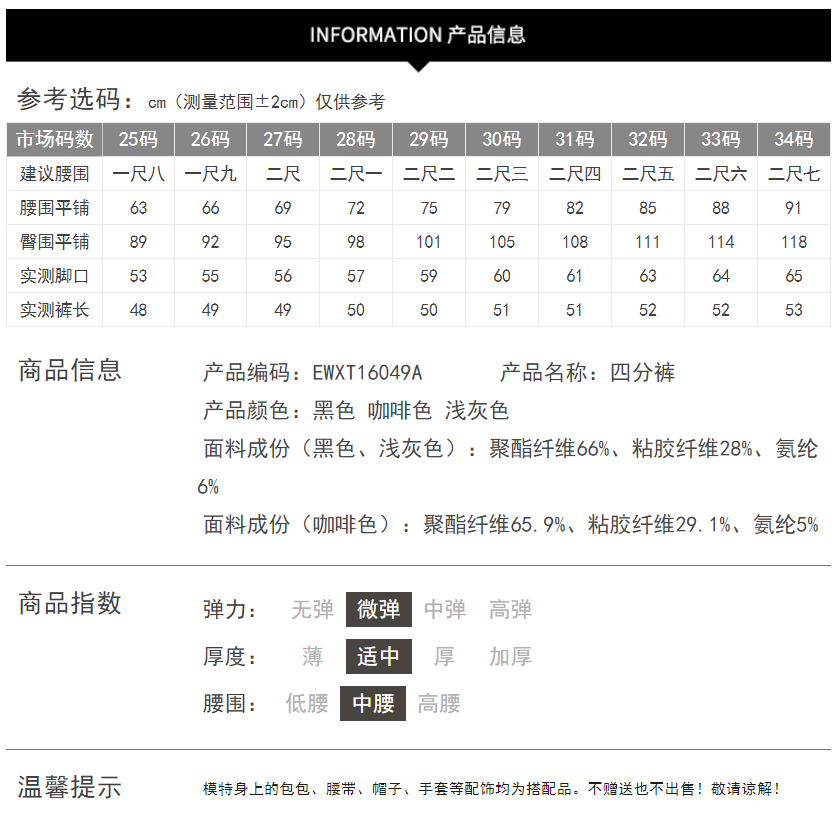 INFORMATION 产品信息

参考选码：cm（测量范围±2cm）仅供参考

| 市场码数 | 25码 | 26码 | 27码 | 28码 | 29码 | 30码 | 31码 | 32码 | 33码 | 34码 |
|---|---|---|---|---|---|---|---|---|---|---|
| 建议腰围 | 一尺八 | 一尺九 | 二尺 | 二尺一 | 二尺二 | 二尺三 | 二尺四 | 二尺五 | 二尺六 | 二尺七 |
| 腰围平铺 | 63 | 66 | 69 | 72 | 75 | 79 | 82 | 85 | 88 | 91 |
| 臀围平铺 | 89 | 92 | 95 | 98 | 101 | 105 | 108 | 111 | 114 | 118 |
| 实测脚口 | 53 | 55 | 56 | 57 | 59 | 60 | 61 | 63 | 64 | 65 |
| 实测裤长 | 48 | 49 | 49 | 50 | 50 | 51 | 51 | 52 | 52 | 53 |

商品信息

产品编码：EWXT16049A 产品名称：四分裤
产品颜色：黑色 咖啡色 浅灰色
面料成份（黑色、浅灰色）：聚酯纤维66%、粘胶纤维28%、氨纶6%
面料成份（咖啡色）：聚酯纤维65.9%、粘胶纤维29.1%、氨纶5%

商品指数

弹力： 无弹 微弹 中弹 高弹
厚度： 薄 适中 厚 加厚
腰围： 低腰 中腰 高腰

温馨提示

模特身上的包包、腰带、帽子、手套等配饰均为搭配品。不赠送也不出售！敬请谅解！